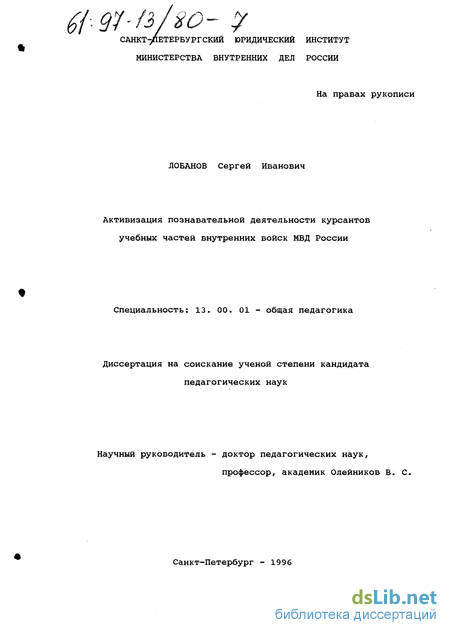 61:97-13/80-7

САНКТ-ПЕТЕРБУРГСКИЙ ЮРИДИЧЕСКИЙ ИНСТИТУТ
МИНИСТЕРСТВА ВНУТРЕННИХ ДЕЛ РОССИИ

На правах рукописи

ЛОБАНОВ Сергей Иванович

Активизация познавательной деятельности курсантов учебных частей внутренних войск МВД России

Специальность: 13. 00. 01 - общая педагогика

Диссертация на соискание ученой степени кандидата педагогических наук

Научный руководитель - доктор педагогических наук, профессор, академик Олейников В. С.

Санкт-Петербург - 1996

dsLib.net
библиотека диссертаций